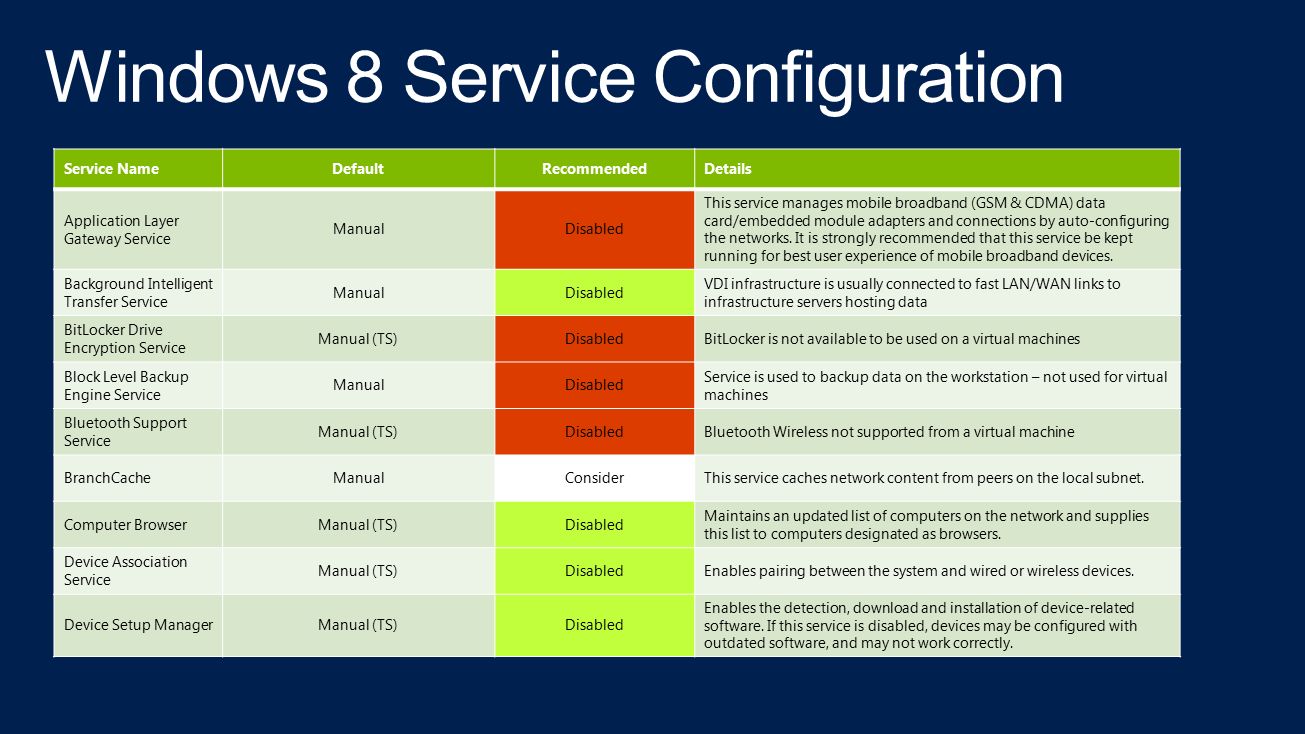 Windows 8 Service Configuration

| Service Name | Default | Recommended | Details |
|---|---|---|---|
| Application Layer Gateway Service | Manual | Disabled | This service manages mobile broadband (GSM & CDMA) data card/embedded module adapters and connections by auto-configuring the networks. It is strongly recommended that this service be kept running for best user experience of mobile broadband devices. |
| Background Intelligent Transfer Service | Manual | Disabled | VDI infrastructure is usually connected to fast LAN/WAN links to infrastructure servers hosting data |
| BitLocker Drive Encryption Service | Manual (TS) | Disabled | BitLocker is not available to be used on a virtual machines |
| Block Level Backup Engine Service | Manual | Disabled | Service is used to backup data on the workstation – not used for virtual machines |
| Bluetooth Support Service | Manual (TS) | Disabled | Bluetooth Wireless not supported from a virtual machine |
| BranchCache | Manual | Consider | This service caches network content from peers on the local subnet. |
| Computer Browser | Manual (TS) | Disabled | Maintains an updated list of computers on the network and supplies this list to computers designated as browsers. |
| Device Association Service | Manual (TS) | Disabled | Enables pairing between the system and wired or wireless devices. |
| Device Setup Manager | Manual (TS) | Disabled | Enables the detection, download and installation of device-related software. If this service is disabled, devices may be configured with outdated software, and may not work correctly. |